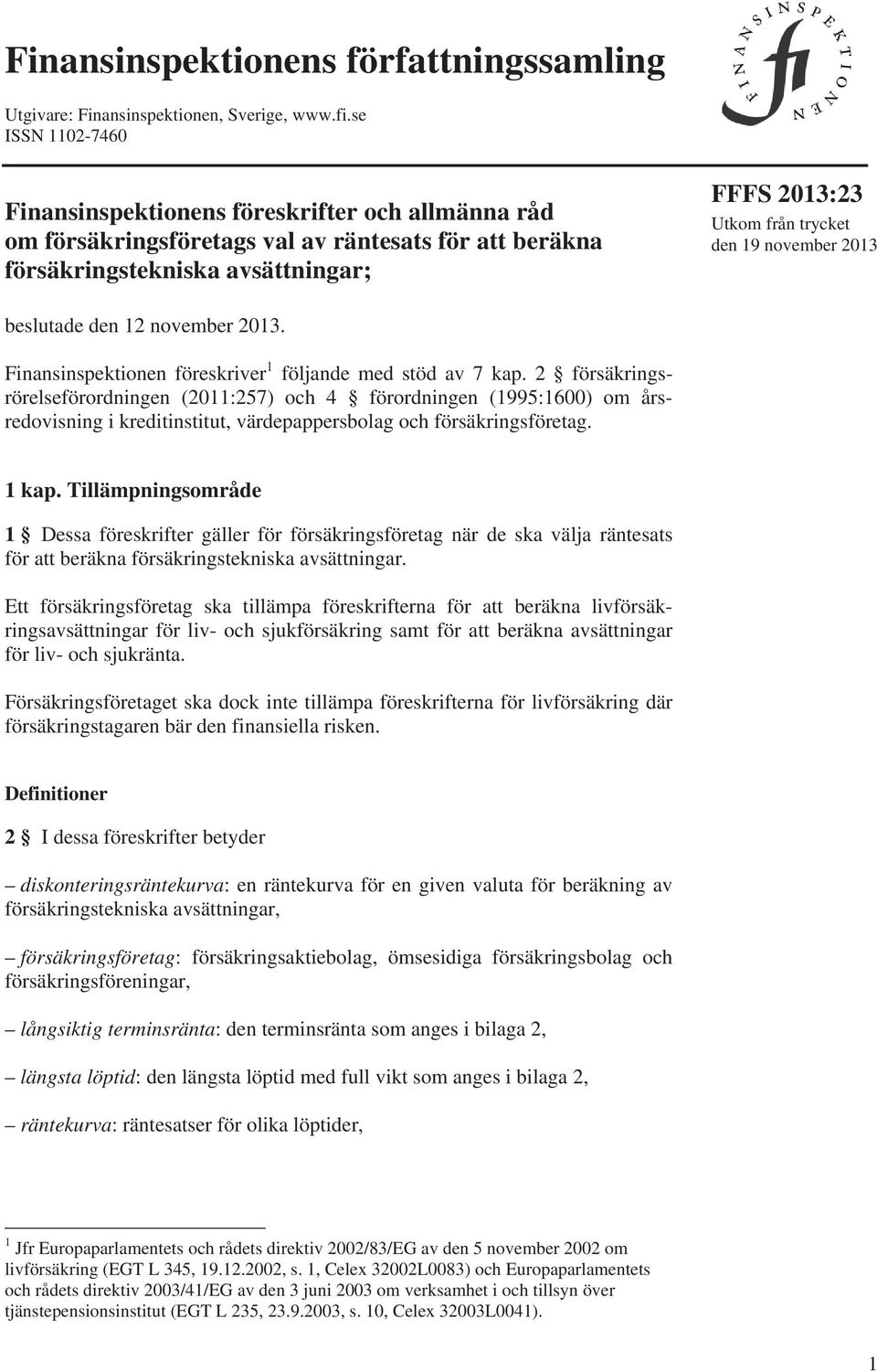 Finansinspektionens författningssamling

Utgivare: Finansinspektionen, Sverige, www.fi.se
ISSN 1102-7460

FINANSINSPEKTIONEN fi

Finansinspektionens föreskrifter och allmänna råd om försäkringsföretags val av räntesats för att beräkna försäkringstekniska avsättningar;

FFFS 2013:23
Utkom från trycket den 19 november 2013

beslutade den 12 november 2013.

Finansinspektionen föreskriver$^1$ följande med stöd av 7 kap. 2 § försäkringsrörelseförordningen (2011:257) och 4 § förordningen (1995:1600) om årsredovisning i kreditinstitut, värdepappersbolag och försäkringsföretag.

1 kap. Tillämpningsområde

1 § Dessa föreskrifter gäller för försäkringsföretag när de ska välja räntesats för att beräkna försäkringstekniska avsättningar.

Ett försäkringsföretag ska tillämpa föreskrifterna för att beräkna livförsäkringsavsättningar för liv- och sjukförsäkring samt för att beräkna avsättningar för liv- och sjukränta.

Försäkringsföretaget ska dock inte tillämpa föreskrifterna för livförsäkring där försäkringstagaren bär den finansiella risken.

Definitioner

2 § I dessa föreskrifter betyder

– diskonteringsräntekurva: en räntekurva för en given valuta för beräkning av försäkringstekniska avsättningar,

– försäkringsföretag: försäkringsaktiebolag, ömsesidiga försäkringsbolag och försäkringsföreningar,

– långsiktig terminsränta: den terminsränta som anges i bilaga 2,

– längsta löptid: den längsta löptid med full vikt som anges i bilaga 2,

– räntekurva: räntesatser för olika löptider,

$^1$ Jfr Europaparlamentets och rådets direktiv 2002/83/EG av den 5 november 2002 om livförsäkring (EGT L 345, 19.12.2002, s. 1, Celex 32002L0083) och Europaparlamentets och rådets direktiv 2003/41/EG av den 3 juni 2003 om verksamhet i och tillsyn över tjänstepensionsinstitut (EGT L 235, 23.9.2003, s. 10, Celex 32003L0041).

1